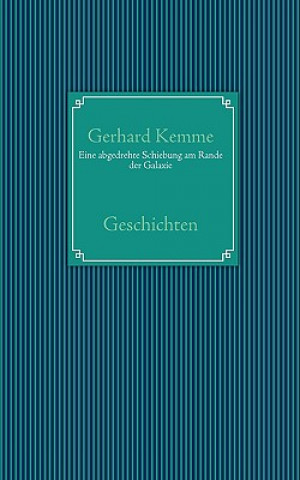 Gerhard Kemme

Eine abgedrehte Schiebung am Rande der Galaxie

Geschichten